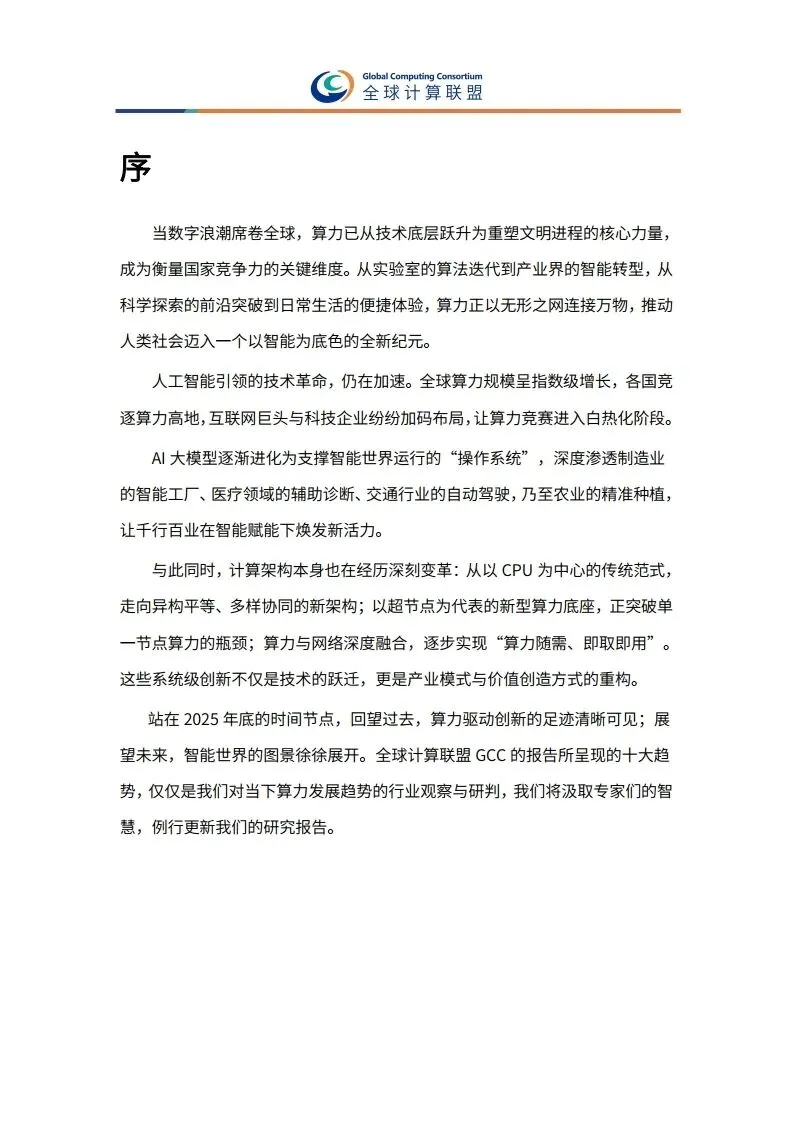 Global Computing Consortium
全球计算联盟

序

当数字浪潮席卷全球，算力已从技术底层跃升为重塑文明进程的核心力量，成为衡量国家竞争力的关键维度。从实验室的算法迭代到产业界的智能转型，从科学探索的前沿突破到日常生活的便捷体验，算力正以无形之网连接万物，推动人类社会迈入一个以智能为底色的全新纪元。

人工智能引领的技术革命，仍在加速。全球算力规模呈指数级增长，各国竞逐算力高地，互联网巨头与科技企业纷纷加码布局，让算力竞赛进入白热化阶段。

AI大模型逐渐进化为支撑智能世界运行的“操作系统”，深度渗透制造业的智能工厂、医疗领域的辅助诊断、交通行业的自动驾驶，乃至农业的精准种植，让千行百业在智能赋能下焕发新活力。

与此同时，计算架构本身也在经历深刻变革：从以CPU为中心的传统范式，走向异构平等、多样协同的新架构；以超节点为代表的新型算力底座，正突破单一节点算力的瓶颈；算力与网络深度融合，逐步实现“算力随需、即取即用”。这些系统级创新不仅是技术的跃迁，更是产业模式与价值创造方式的重构。

站在2025年底的时间节点，回望过去，算力驱动创新的足迹清晰可见；展望未来，智能世界的图景徐徐展开。全球计算联盟GCC的报告所呈现的十大趋势，仅仅是我们对当下算力发展趋势的行业观察与研判，我们将汲取专家们的智慧，例行更新我们的研究报告。